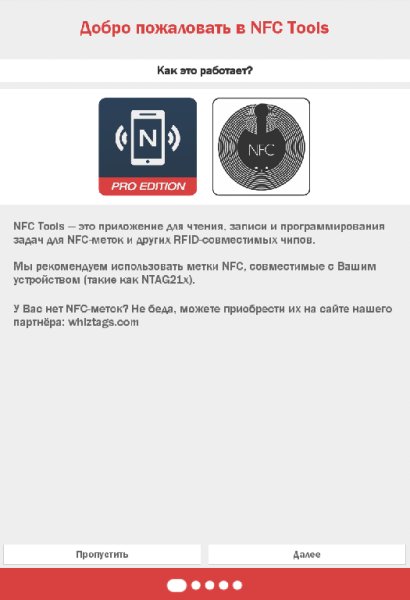 Добро пожаловать в NFC Tools

Как это работает?

N

PRO EDITION

NFC

NFC Tools — это приложение для чтения, записи и программирования задач для NFC-меток и других RFID-совместимых чипов.

Мы рекомендуем использовать метки NFC, совместимые с Вашим устройством (такие как NTAG21x).

У Вас нет NFC-меток? Не беда, можете приобрести их на сайте нашего партнёра: whiztags.com

Пропустить

Далее